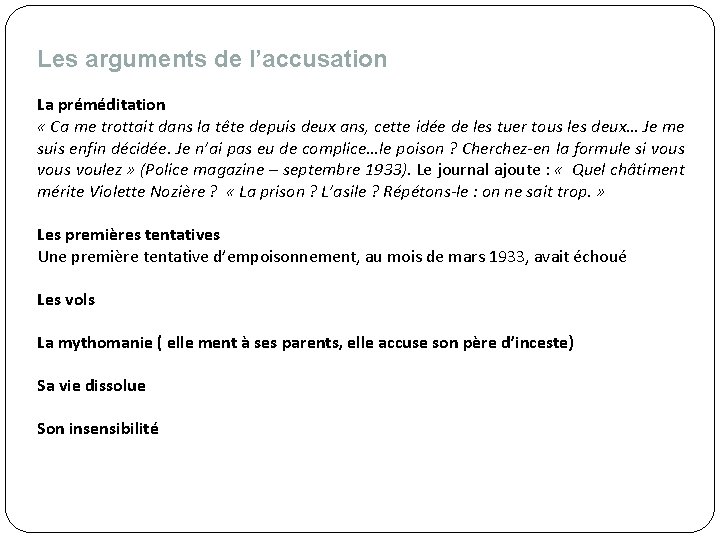 Les arguments de l’accusation

La préméditation
« Ca me trottait dans la tête depuis deux ans, cette idée de les tuer tous les deux… Je me suis enfin décidée. Je n’ai pas eu de complice…le poison ? Cherchez-en la formule si vous vous voulez » (Police magazine – septembre 1933). Le journal ajoute : «  Quel châtiment mérite Violette Nozière ?  « La prison ? L’asile ? Répétons-le : on ne sait trop. »

Les premières tentatives
Une première tentative d’empoisonnement, au mois de mars 1933, avait échoué

Les vols

La mythomanie ( elle ment à ses parents, elle accuse son père d’inceste)

Sa vie dissolue

Son insensibilité